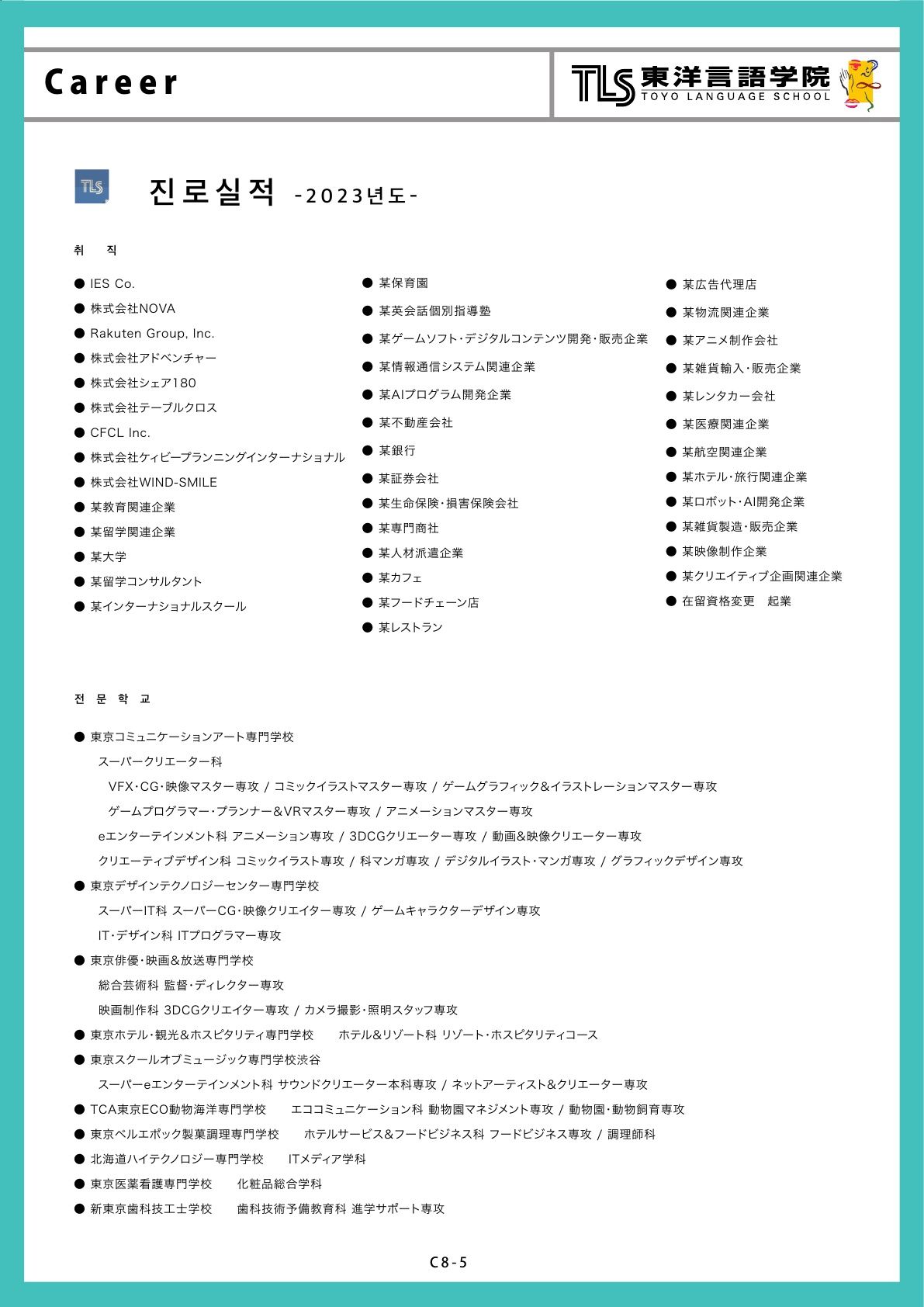 Career

TLS 東洋言語学院 TOYO LANGUAGE SCHOOL

TLS

진로실적 -2023년도-

취 직

● IES Co.
● 株式会社NOVA
● Rakuten Group, Inc.
● 株式会社アドベンチャー
● 株式会社シェア180
● 株式会社テーブルクロス
● CFCL Inc.
● 株式会社ケィビープランニングインターナショナル
● 株式会社WIND-SMILE
● 某教育関連企業
● 某留学関連企業
● 某大学
● 某留学コンサルタント
● 某インターナショナルスクール

● 某保育園
● 某英会話個別指導塾
● 某ゲームソフト・デジタルコンテンツ開発・販売企業
● 某情報通信システム関連企業
● 某AIプログラム開発企業
● 某不動産会社
● 某銀行
● 某証券会社
● 某生命保険・損害保険会社
● 某専門商社
● 某人材派遣企業
● 某カフェ
● 某フードチェーン店
● 某レストラン

● 某広告代理店
● 某物流関連企業
● 某アニメ制作会社
● 某雑貨輸入・販売企業
● 某レンタカー会社
● 某医療関連企業
● 某航空関連企業
● 某ホテル・旅行関連企業
● 某ロボット・AI開発企業
● 某雑貨製造・販売企業
● 某映像制作企業
● 某クリエイティブ企画関連企業
● 在留資格変更 起業

전 문 학 교

● 東京コミュニケーションアート専門学校
スーパークリエーター科
VFX・CG・映像マスター専攻 / コミックイラストマスター専攻 / ゲームグラフィック&イラストレーションマスター専攻
ゲームプログラマー・プランナー&VRマスター専攻 / アニメーションマスター専攻
eエンターテインメント科 アニメーション専攻 / 3DCGクリエーター専攻 / 動画&映像クリエーター専攻
クリエーティブデザイン科 コミックイラスト専攻 / 科マンガ専攻 / デジタルイラスト・マンガ専攻 / グラフィックデザイン専攻
● 東京デザインテクノロジーセンター専門学校
スーパーIT科 スーパーCG・映像クリエイター専攻 / ゲームキャラクターデザイン専攻
IT・デザイン科 ITプログラマー専攻
● 東京俳優・映画&放送専門学校
総合芸術科 監督・ディレクター専攻
映画制作科 3DCGクリエイター専攻 / カメラ撮影・照明スタッフ専攻
● 東京ホテル・観光&ホスピタリティ専門学校 ホテル&リゾート科 リゾート・ホスピタリティコース
● 東京スクールオブミュージック専門学校渋谷
スーパーeエンターテインメント科 サウンドクリエーター本科専攻 / ネットアーティスト&クリエーター専攻
● TCA東京ECO動物海洋専門学校 エココミュニケーション科 動物園マネジメント専攻 / 動物園・動物飼育専攻
● 東京ベルエポック製菓調理専門学校 ホテルサービス&フードビジネス科 フードビジネス専攻 / 調理師科
● 北海道ハイテクノロジー専門学校 ITメディア学科
● 東京医薬看護専門学校 化粧品総合学科
● 新東京歯科技工士学校 歯科技術予備教育科 進学サポート専攻

C8-5